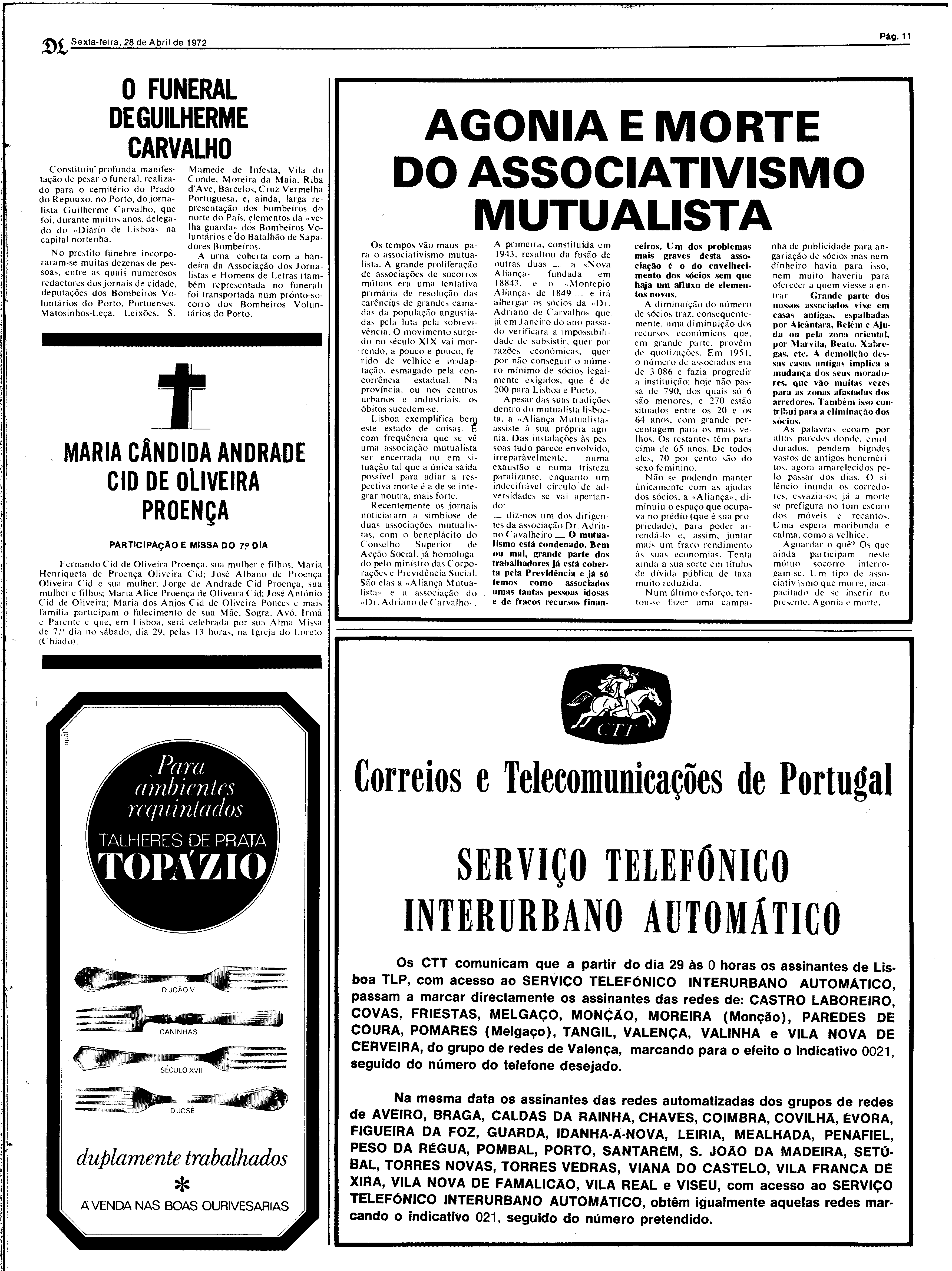 DL Sexta-feira, 28 de Abril de 1972

Pág. 11

O FUNERAL DE GUILHERME CARVALHO

Constituiu profunda manifestação de pesar o funeral, realizado para o cemitério do Prado do Repouxo, no Porto, do jornalista Guilherme Carvalho, que foi, durante muitos anos, delegado do «Diário de Lisboa» na capital nortenha.

No prestito fúnebre incorporaram-se muitas dezenas de pessoas, entre as quais numerosos redactores dos jornais de cidade, deputações dos Bombeiros Voluntários do Porto, Portuenses, Matosinhos-Leça, Leixões, S. Mamede de Infesta, Vila do Conde, Moreira da Maia, Riba d'Ave, Barcelos, Cruz Vermelha Portuguesa, e, ainda, larga representação dos bombeiros do norte do País, elementos da «velha guarda» dos Bombeiros Voluntários e do Batalhão de Sapadores Bombeiros.

A urna coberta com a bandeira da Associação dos Jornalistas e Homens de Letras (também representada no funeral) foi transportada num pronto-socorro dos Bombeiros Voluntários do Porto.

MARIA CÂNDIDA ANDRADE CID DE OLIVEIRA PROENÇA

PARTICIPAÇÃO E MISSA DO 7º DIA

Fernando Cid de Oliveira Proença, sua mulher e filhos; Maria Henriqueta de Proença Oliveira Cid; José Albano de Proença Oliveira Cid e sua mulher; Jorge de Andrade Cid Proença, sua mulher e filhos; Maria Alice Proença de Oliveira Cid; José António Cid de Oliveira; Maria dos Anjos Cid de Oliveira Ponces e mais família participam o falecimento de sua Mãe, Sogra, Avó, Irmã e Parente e que, em Lisboa, será celebrada por sua Alma Missa de 7.º dia no sábado, dia 29, pelas 13 horas, na Igreja do Loreto (Chiado).

opal

Para ambientes requintados

TALHERES DE PRATA

TOPÁZIO

D. JOÃO V

CANINHAS

SÉCULO XVII

D. JOSÉ

duplamente trabalhados

*

À VENDA NAS BOAS OURIVESARIAS

AGONIA E MORTE DO ASSOCIATIVISMO MUTUALISTA

Os tempos vão maus para o associativismo mutualista. A grande proliferação de associações de socorros mútuos era uma tentativa primária de resolução das carências de grandes camadas da população angustiadas pela luta pela sobrevivência. O movimento surgido no século XIX vai morrendo, a pouco e pouco, ferido de velhice e inadaptação, esmagado pela concorrência estadual. Na província, ou nos centros urbanos e industriais, os óbitos sucedem-se.

Lisboa exemplifica bem este estado de coisas. É com frequência que se vê uma associação mutualista ser encerrada ou em situação tal que a única saída possível para adiar a respectiva morte é a de se integrar noutra, mais forte.

Recentemente os jornais noticiaram a simbiose de duas associações mutualistas, com o beneplácito do Conselho Superior de Acção Social, já homologado pelo ministro das Corporações e Previdência Social. São elas a «Aliança Mutualista» e a associação do «Dr. Adriano de Carvalho».

A primeira, constituída em 1943, resultou da fusão de outras duas — a «Nova Aliança» fundada em 18843, e o «Montepio Aliança» de 1849 — e irá albergar os sócios da «Dr. Adriano de Carvalho» que já em Janeiro do ano passado verificara a impossibilidade de subsistir, quer por razões económicas, quer por não conseguir o número mínimo de sócios legalmente exigidos, que é de 200 para Lisboa e Porto.

Apesar das suas tradições dentro do mutualista lisboeta, a «Aliança Mutualista» assiste à sua própria agonia. Das instalações às pessoas tudo parece envolvido, irreparàvelmente, numa exaustão e numa tristeza paralizante, enquanto um indecifrável círculo de adversidades se vai apertando:

— diz-nos um dos dirigentes da associação Dr. Adriano Cavalheiro — O mutualismo está condenado. Bem ou mal, grande parte dos trabalhadores já está coberta pela Previdência e já só temos como associados umas tantas pessoas idosas e de fracos recursos financeiros. Um dos problemas mais graves desta associação é o do envelhecimento dos sócios sem que haja um afluxo de elementos novos.

A diminuição do número de sócios traz, consequentemente, uma diminuição dos recursos económicos que, em grande parte, provêm de quotizações. Em 1951, o número de associados era de 3 086 e fazia progredir a instituição; hoje não passa de 790, dos quais só 6 são menores, e 270 estão situados entre os 20 e os 64 anos, com grande percentagem para os mais velhos. Os restantes têm para cima de 65 anos. De todos eles, 70 por cento são do sexo feminino.

Não se podendo manter ùnicamente com as ajudas dos sócios, a «Aliança», diminuiu o espaço que ocupava no prédio (que é sua propriedade), para poder arrendá-lo e, assim, juntar mais um fraco rendimento às suas economias. Tenta ainda a sua sorte em títulos de dívida pública de taxa muito reduzida.

Num último esforço, tentou-se fazer uma campanha de publicidade para angariação de sócios mas nem dinheiro havia para isso, nem muito haveria para oferecer a quem viesse a entrar — Grande parte dos nossos associados vive em casas antigas, espalhadas por Alcântara, Belém e Ajuda ou pela zona oriental, por Marvila, Beato, Xabregas, etc. A demolição dessas casas antigas implica a mudança dos seus moradores, que vão muitas vezes para as zonas afastadas dos arredores. Também isso contribui para a eliminação dos sócios.

As palavras ecoam por altas paredes donde, emoldurados, pendem bigodes vastos de antigos beneméritos, agora amarelecidos pelo passar dos dias. O silêncio inunda os corredores, esvazia-os; já a morte se prefigura no tom escuro dos móveis e recantos. Uma espera moribunda e calma, como a velhice.

Aguardar o quê? Os que ainda participam neste mútuo socorro interrogam-se. Um tipo de associativismo que morre, incapacitado de se inserir no presente. Agonia e morte.

CTT

Correios e Telecomunicações de Portugal

SERVIÇO TELEFÓNICO INTERURBANO AUTOMÁTICO

Os CTT comunicam que a partir do dia 29 às 0 horas os assinantes de Lisboa TLP, com acesso ao SERVIÇO TELEFÓNICO INTERURBANO AUTOMÁTICO, passam a marcar directamente os assinantes das redes de: CASTRO LABOREIRO, COVAS, FRIESTAS, MELGAÇO, MONÇÃO, MOREIRA (Monção), PAREDES DE COURA, POMARES (Melgaço), TANGIL, VALENÇA, VALINHA e VILA NOVA DE CERVEIRA, do grupo de redes de Valença, marcando para o efeito o indicativo 0021, seguido do número do telefone desejado.

Na mesma data os assinantes das redes automatizadas dos grupos de redes de AVEIRO, BRAGA, CALDAS DA RAINHA, CHAVES, COIMBRA, COVILHÃ, ÉVORA, FIGUEIRA DA FOZ, GUARDA, IDANHA-A-NOVA, LEIRIA, MEALHADA, PENAFIEL, PESO DA RÉGUA, POMBAL, PORTO, SANTARÉM, S. JOÃO DA MADEIRA, SETÚBAL, TORRES NOVAS, TORRES VEDRAS, VIANA DO CASTELO, VILA FRANCA DE XIRA, VILA NOVA DE FAMALICÃO, VILA REAL e VISEU, com acesso ao SERVIÇO TELEFÓNICO INTERURBANO AUTOMÁTICO, obtêm igualmente aquelas redes marcando o indicativo 021, seguido do número pretendido.